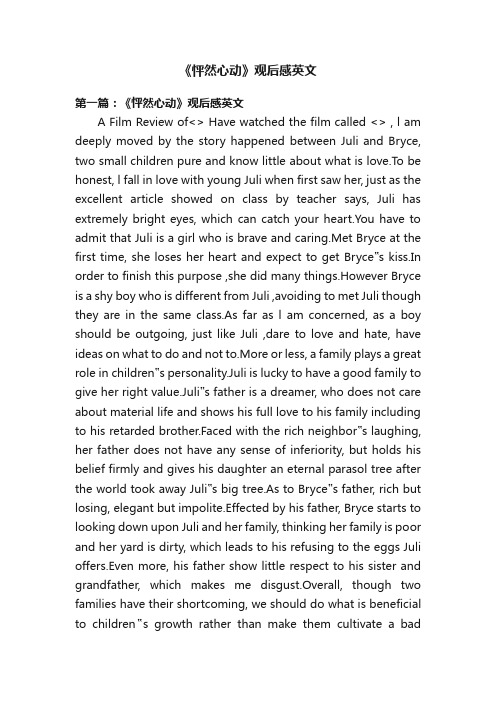 《怦然心动》观后感英文

第一篇：《怦然心动》观后感英文

A Film Review of<> Have watched the film called <> , I am deeply moved by the story happened between Juli and Bryce, two small children pure and know little about what is love.To be honest, I fall in love with young Juli when first saw her, just as the excellent article showed on class by teacher says, Juli has extremely bright eyes, which can catch your heart.You have to admit that Juli is a girl who is brave and caring.Met Bryce at the first time, she loses her heart and expect to get Bryce"s kiss.In order to finish this purpose ,she did many things.However Bryce is a shy boy who is different from Juli ,avoiding to met Juli though they are in the same class.As far as I am concerned, as a boy should be outgoing, just like Juli ,dare to love and hate, have ideas on what to do and not to.More or less, a family plays a great role in children"s personality.Juli is lucky to have a good family to give her right value.Juli"s father is a dreamer, who does not care about material life and shows his full love to his family including to his retarded brother.Faced with the rich neighbor"s laughing, her father does not have any sense of inferiority, but holds his belief firmly and gives his daughter an eternal parasol tree after the world took away Juli"s big tree.As to Bryce"s father, rich but losing, elegant but impolite.Effected by his father, Bryce starts to looking down upon Juli and her family, thinking her family is poor and her yard is dirty, which leads to his refusing to the eggs Juli offers.Even more, his father show little respect to his sister and grandfather, which makes me disgust.Overall, though two families have their shortcoming, we should do what is beneficial to children"s growth rather than make them cultivate a bad